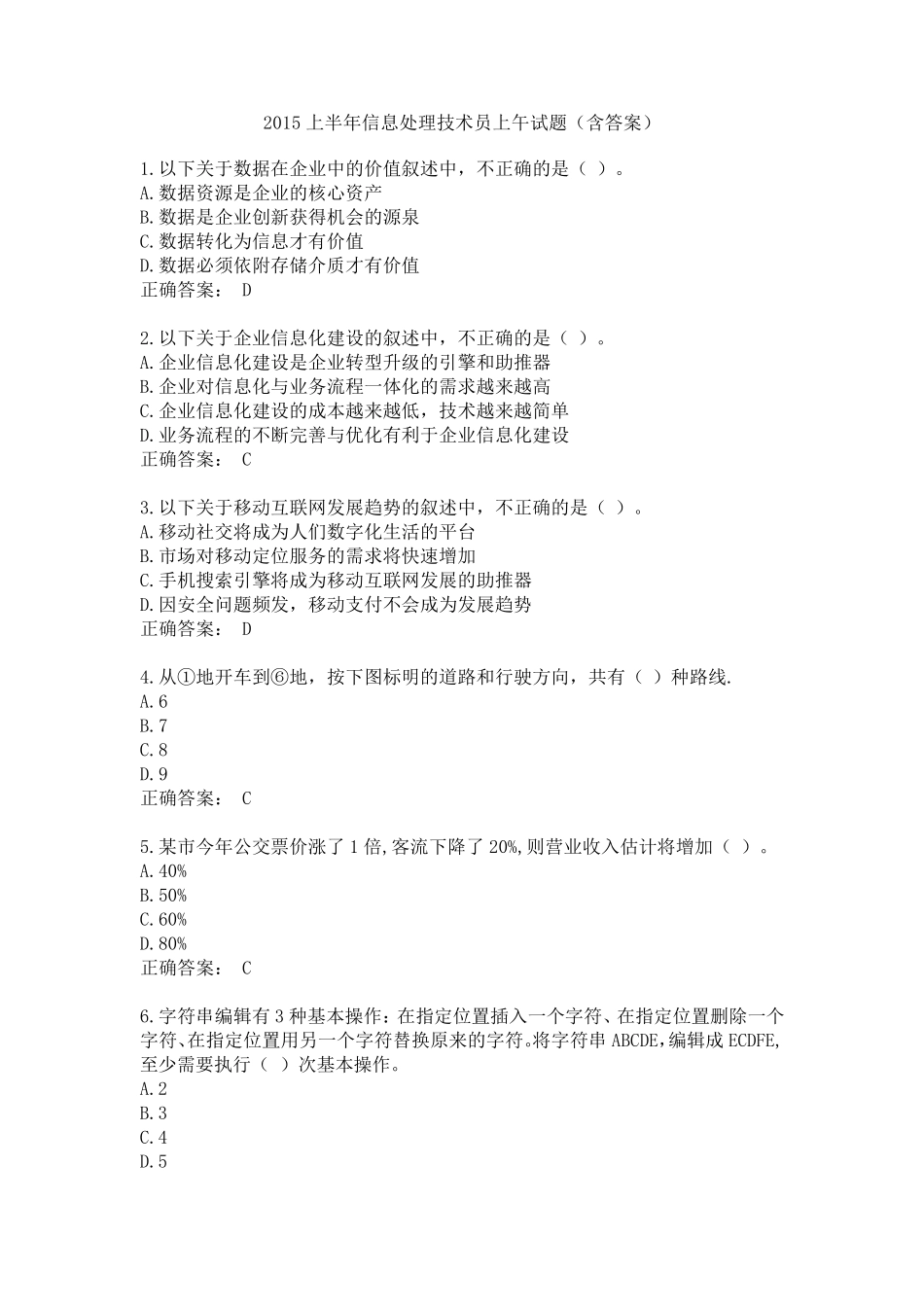 2015 上半年信息处理技术员上午试题（含答案）

1.以下关于数据在企业中的价值叙述中，不正确的是（ ）。
A.数据资源是企业的核心资产
B.数据是企业创新获得机会的源泉
C.数据转化为信息才有价值
D.数据必须依附存储介质才有价值
正确答案： D

2.以下关于企业信息化建设的叙述中，不正确的是（ ）。
A.企业信息化建设是企业转型升级的引擎和助推器
B.企业对信息化与业务流程一体化的需求越来越高
C.企业信息化建设的成本越来越低，技术越来越简单
D.业务流程的不断完善与优化有利于企业信息化建设
正确答案： C

3.以下关于移动互联网发展趋势的叙述中，不正确的是（ ）。
A.移动社交将成为人们数字化生活的平台
B.市场对移动定位服务的需求将快速增加
C.手机搜索引擎将成为移动互联网发展的助推器
D.因安全问题频发，移动支付不会成为发展趋势
正确答案： D

4.从①地开车到⑥地，按下图标明的道路和行驶方向，共有（ ）种路线.
A.6
B.7
C.8
D.9
正确答案： C

5.某市今年公交票价涨了 1 倍,客流下降了 20%,则营业收入估计将增加（ ）。
A.40%
B.50%
C.60%
D.80%
正确答案： C

6.字符串编辑有 3 种基本操作：在指定位置插入一个字符、在指定位置删除一个字符、在指定位置用另一个字符替换原来的字符。将字符串 ABCDE,编辑成 ECDFE,至少需要执行（ ）次基本操作。
A.2
B.3
C.4
D.5